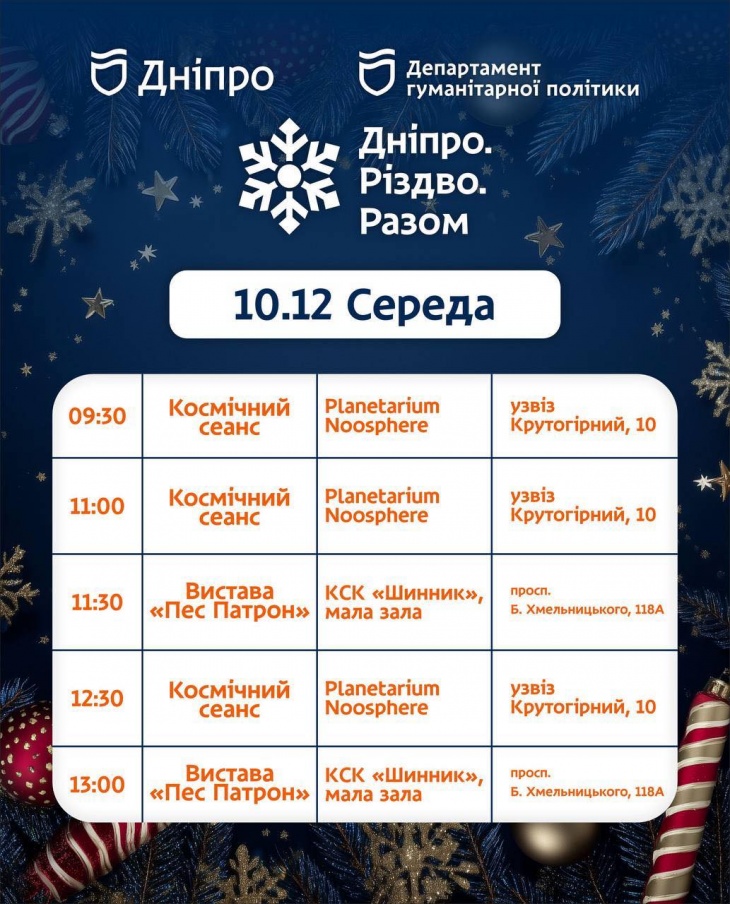 Дніпро

Департамент гуманітарної політики

Дніпро.
Різдво.
Разом

10.12 Середа

| 09:30 | Космічний сеанс | Planetarium Noosphere | узвіз Крутогірний, 10 |
|---|---|---|---|
| 11:00 | Космічний сеанс | Planetarium Noosphere | узвіз Крутогірний, 10 |
| 11:30 | Вистава «Пес Патрон» | КСК «Шинник», мала зала | просп. Б. Хмельницького, 118А |
| 12:30 | Космічний сеанс | Planetarium Noosphere | узвіз Крутогірний, 10 |
| 13:00 | Вистава «Пес Патрон» | КСК «Шинник», мала зала | просп. Б. Хмельницького, 118А |